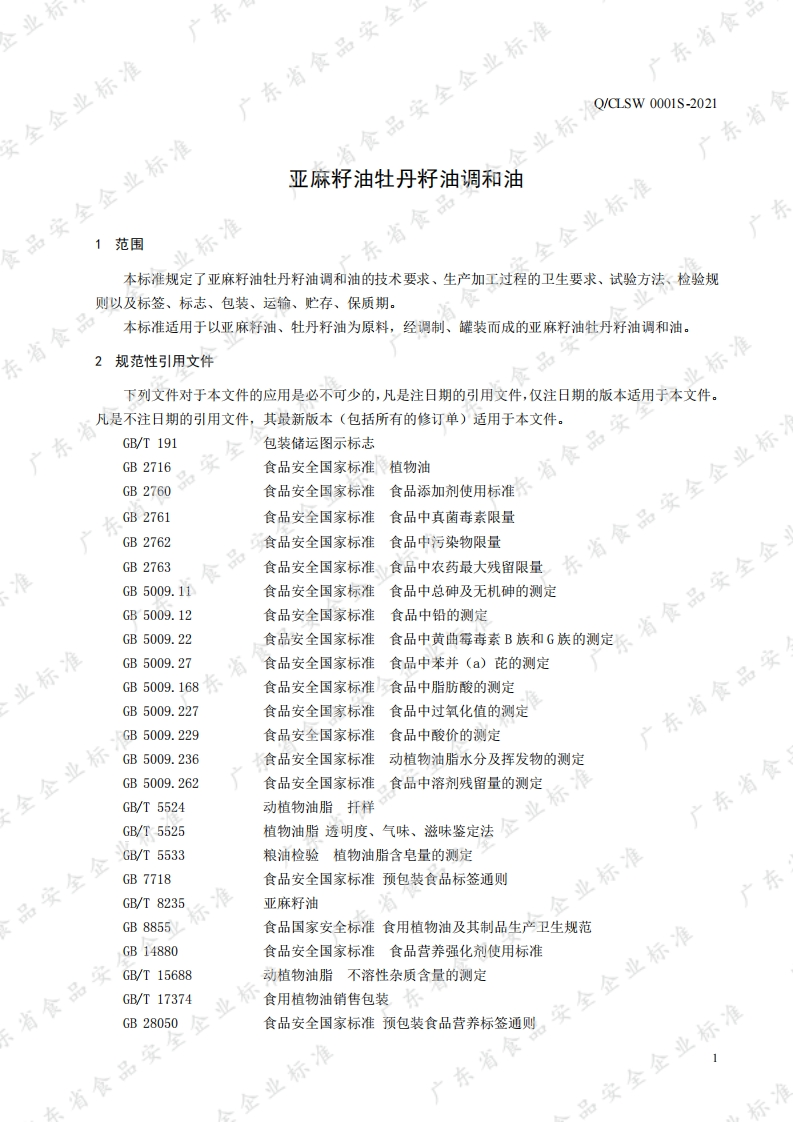 Q/CLSW 0001S-2021

亚麻籽油牡丹籽油调和油

1 范围

本标准规定了亚麻籽油牡丹籽油调和油的技术要求、生产加工过程的卫生要求、试验方法、检验规则以及标签、标志、包装、运输、贮存、保质期。

本标准适用于以亚麻籽油、牡丹籽油为原料，经调制、罐装而成的亚麻籽油牡丹籽油调和油。

2 规范性引用文件

下列文件对于本文件的应用是必不可少的，凡是注日期的引用文件，仅注日期的版本适用于本文件。凡是不注日期的引用文件，其最新版本（包括所有的修订单）适用于本文件。

GB/T 191 包装储运图示标志
GB 2716 食品安全国家标准 植物油
GB 2760 食品安全国家标准 食品添加剂使用标准
GB 2761 食品安全国家标准 食品中真菌毒素限量
GB 2762 食品安全国家标准 食品中污染物限量
GB 2763 食品安全国家标准 食品中农药最大残留限量
GB 5009.11 食品安全国家标准 食品中总砷及无机砷的测定
GB 5009.12 食品安全国家标准 食品中铅的测定
GB 5009.22 食品安全国家标准 食品中黄曲霉毒素B族和G族的测定
GB 5009.27 食品安全国家标准 食品中苯并（a）芘的测定
GB 5009.168 食品安全国家标准 食品中脂肪酸的测定
GB 5009.227 食品安全国家标准 食品中过氧化值的测定
GB 5009.229 食品安全国家标准 食品中酸价的测定
GB 5009.236 食品安全国家标准 动植物油脂水分及挥发物的测定
GB 5009.262 食品安全国家标准 食品中溶剂残留量的测定
GB/T 5524 动植物油脂 扦样
GB/T 5525 植物油脂 透明度、气味、滋味鉴定法
GB/T 5533 粮油检验 植物油脂含皂量的测定
GB 7718 食品安全国家标准 预包装食品标签通则
GB/T 8235 亚麻籽油
GB 8855 食品国家安全标准 食用植物油及其制品生产卫生规范
GB 14880 食品安全国家标准 食品营养强化剂使用标准
GB/T 15688 动植物油脂 不溶性杂质含量的测定
GB/T 17374 食用植物油销售包装
GB 28050 食品安全国家标准 预包装食品营养标签通则

1

广东省食品安全企业标准